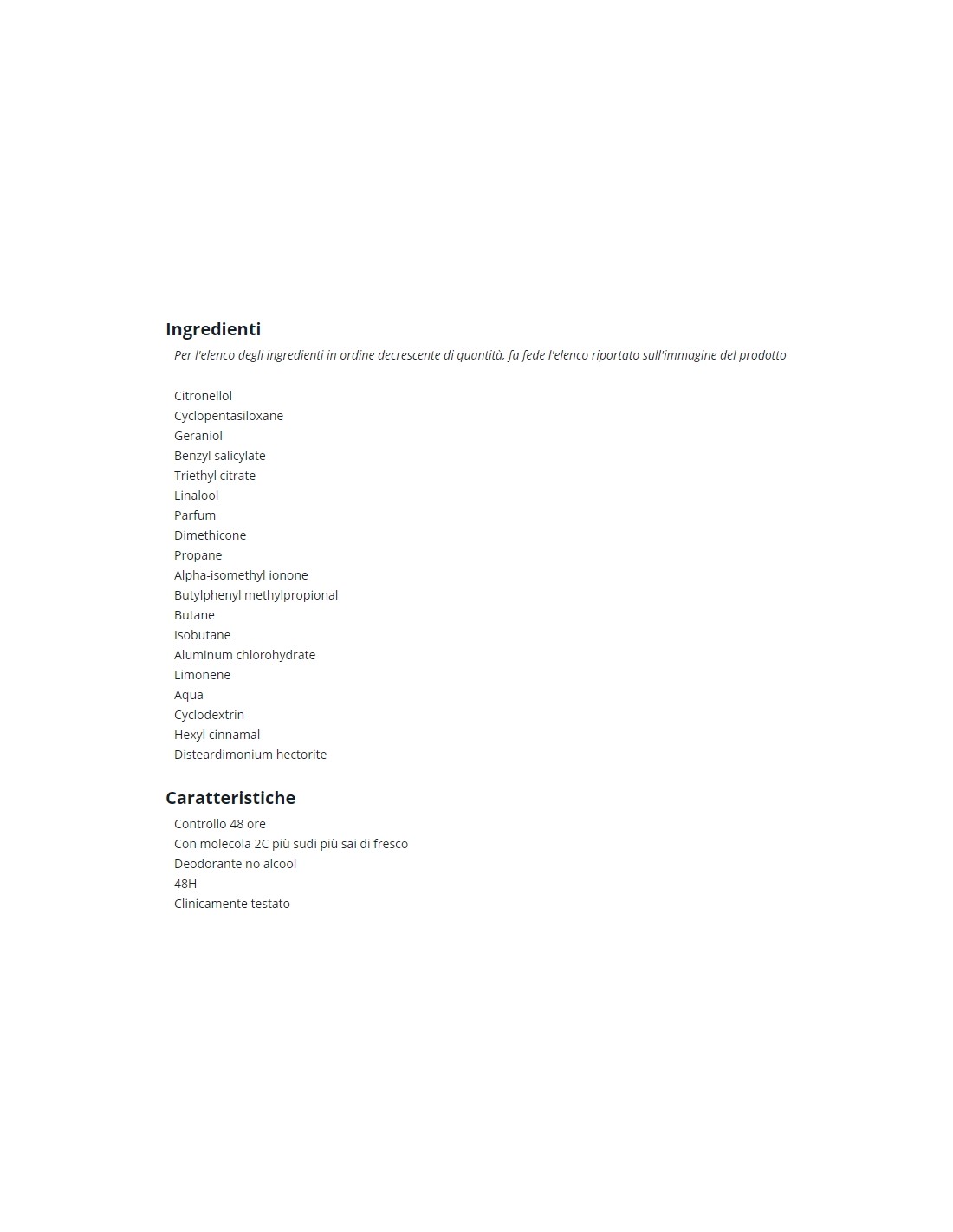 Ingredienti

Per l'elenco degli ingredienti in ordine decrescente di quantità, fa fede l'elenco riportato sull'immagine del prodotto

Citronellol
Cyclopentasiloxane
Geraniol
Benzyl salicylate
Triethyl citrate
Linalool
Parfum
Dimethicone
Propane
Alpha-isomethyl ionone
Butylphenyl methylpropional
Butane
Isobutane
Aluminum chlorohydrate
Limonene
Aqua
Cyclodextrin
Hexyl cinnamal
Disteardimonium hectorite

Caratteristiche

Controllo 48 ore
Con molecola 2C più sudi più sai di fresco
Deodorante no alcool
48H
Clinicamente testato